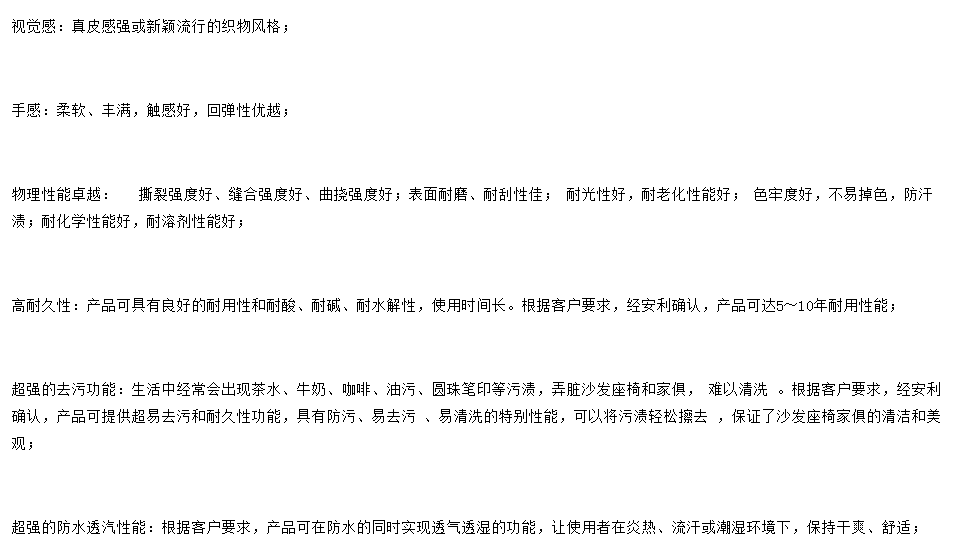 视觉感：真皮感强或新颖流行的织物风格；

手感：柔软、丰满，触感好，回弹性优越；

物理性能卓越：　撕裂强度好、缝合强度好、曲挠强度好；表面耐磨、耐刮性佳；　耐光性好，耐老化性能好；　色牢度好，不易掉色，防汗渍；耐化学性能好，耐溶剂性能好；

高耐久性：产品可具有良好的耐用性和耐酸、耐碱、耐水解性，使用时间长。根据客户要求，经安利确认，产品可达5～10年耐用性能；

超强的去污功能：生活中经常会出现茶水、牛奶、咖啡、油污、圆珠笔印等污渍，弄脏沙发座椅和家俱，　难以清洗　。根据客户要求，经安利确认，产品可提供超易去污和耐久性功能，具有防污、易去污　、易清洗的特别性能，可以将污渍轻松擦去　，保证了沙发座椅家俱的清洁和美观；

超强的防水透汽性能：根据客户要求，产品可在防水的同时实现透气透湿的功能，让使用者在炎热、流汗或潮湿环境下，保持干爽、舒适；